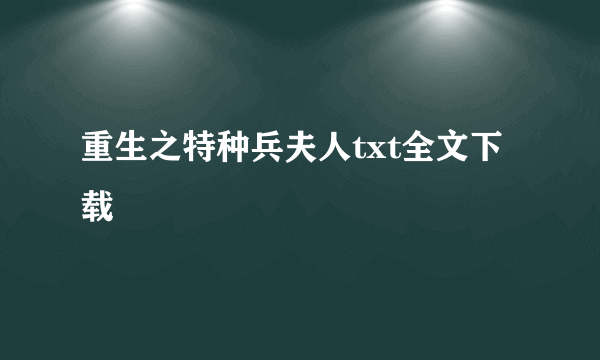 重生之特种兵夫人txt全文下载